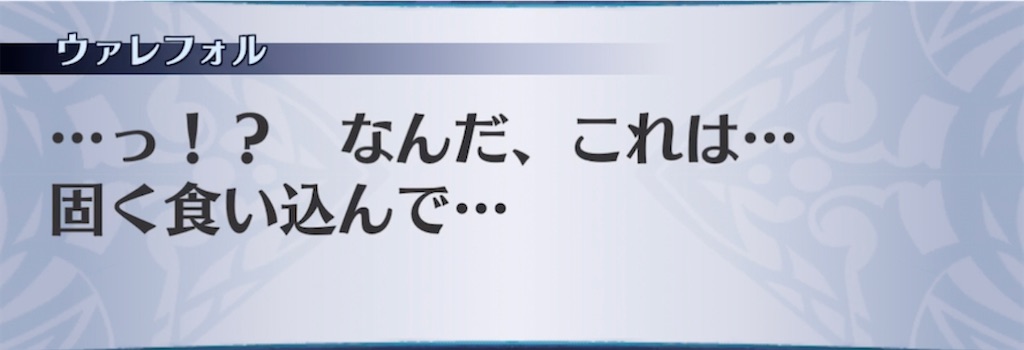 ウァレフォル

…っ！？　なんだ、これは…
固く食い込んで…